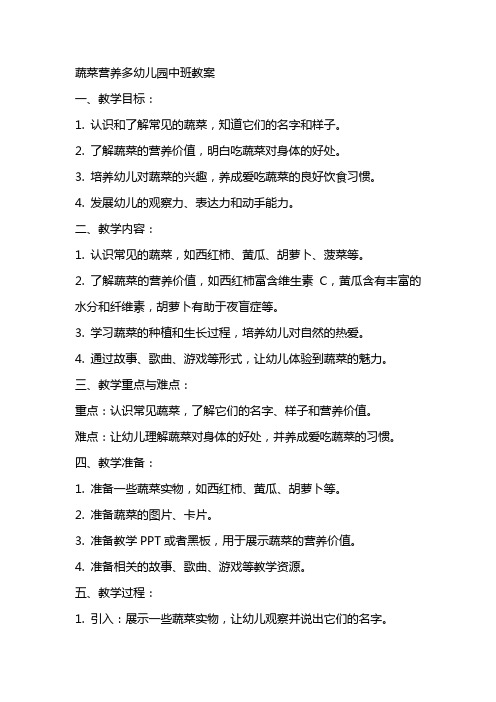 蔬菜营养多幼儿园中班教案

一、教学目标：

1. 认识和了解常见的蔬菜，知道它们的名字和样子。

2. 了解蔬菜的营养价值，明白吃蔬菜对身体的好处。

3. 培养幼儿对蔬菜的兴趣，养成爱吃蔬菜的良好饮食习惯。

4. 发展幼儿的观察力、表达力和动手能力。

二、教学内容：

1. 认识常见的蔬菜，如西红柿、黄瓜、胡萝卜、菠菜等。

2. 了解蔬菜的营养价值，如西红柿富含维生素 C，黄瓜含有丰富的水分和纤维素，胡萝卜有助于夜盲症等。

3. 学习蔬菜的种植和生长过程，培养幼儿对自然的热爱。

4. 通过故事、歌曲、游戏等形式，让幼儿体验到蔬菜的魅力。

三、教学重点与难点：

重点：认识常见蔬菜，了解它们的名字、样子和营养价值。

难点：让幼儿理解蔬菜对身体的好处，并养成爱吃蔬菜的习惯。

四、教学准备：

1. 准备一些蔬菜实物，如西红柿、黄瓜、胡萝卜等。

2. 准备蔬菜的图片、卡片。

3. 准备教学 PPT 或者黑板，用于展示蔬菜的营养价值。

4. 准备相关的故事、歌曲、游戏等教学资源。

五、教学过程：

1. 引入：展示一些蔬菜实物，让幼儿观察并说出它们的名字。